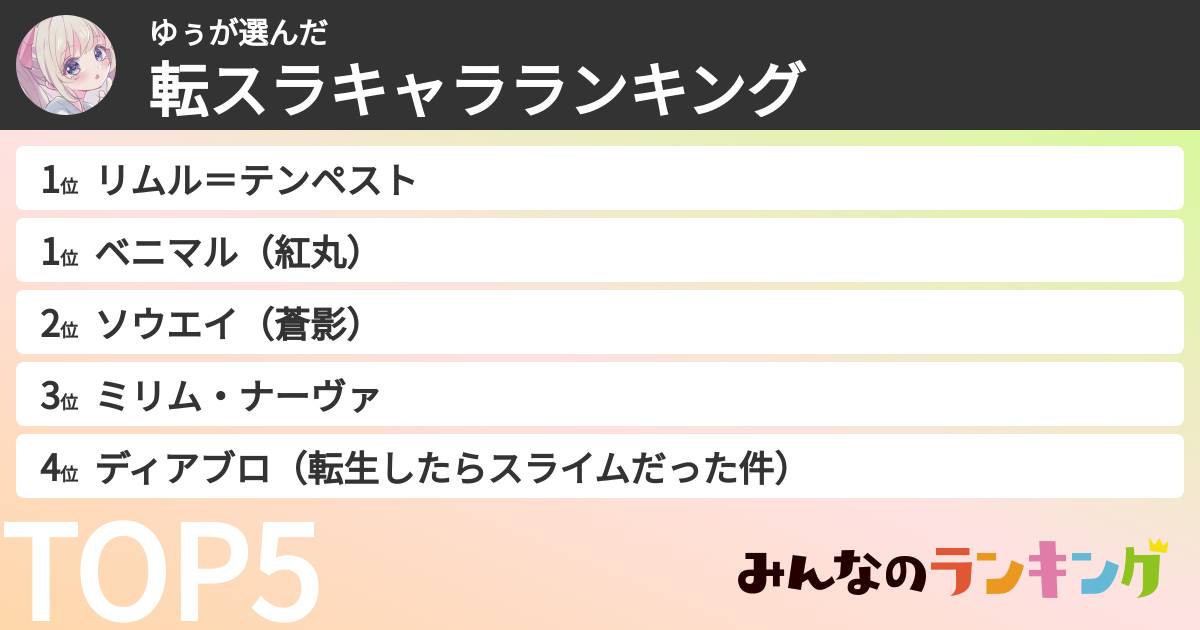 ゆぅが選んだ
転スラキャラランキング

1位 リムル＝テンペスト
1位 ベニマル（紅丸）
2位 ソウエイ（蒼影）
3位 ミリム・ナーヴァ
4位 ディアブロ（転生したらスライムだった件）

TOP5

みんなのランキング